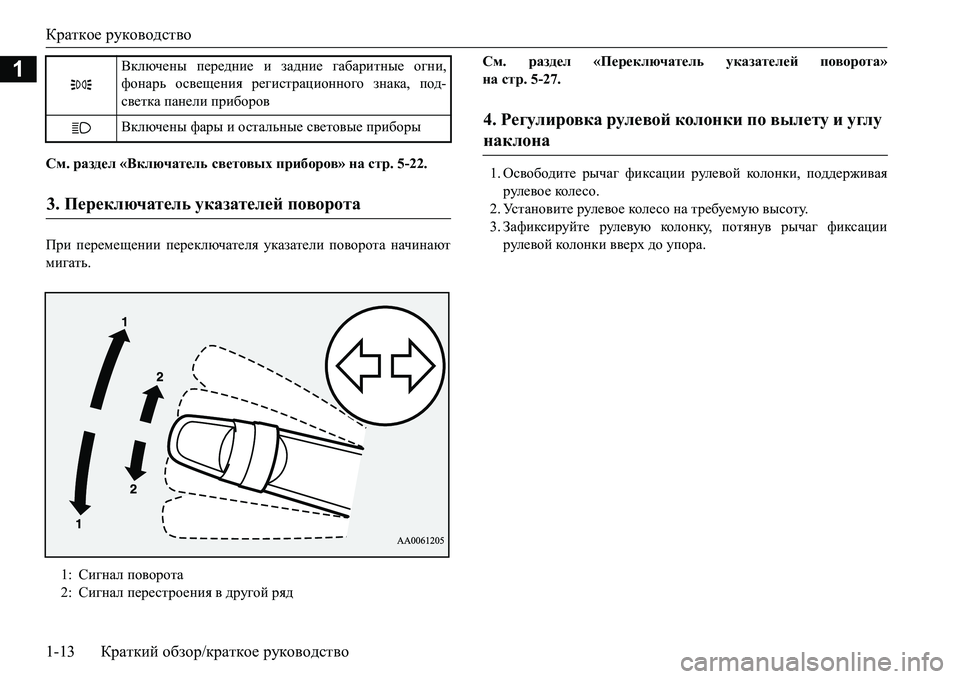 Краткое руководство

1

| | Включены передние и задние габаритные огни, фонарь освещения регистрационного знака, подсветка панели приборов |
|---|---|
| | Включены фары и остальные световые приборы |

См. раздел «Включатель световых приборов» на стр. 5-22.

3. Переключатель указателей поворота

При перемещении переключателя указатели поворота начинают мигать.

1

2

2

1

AA0061205

1: Сигнал поворота
2: Сигнал перестроения в другой ряд

См. раздел «Переключатель указателей поворота» на стр. 5-27.

4. Регулировка рулевой колонки по вылету и углу наклона

1. Освободите рычаг фиксации рулевой колонки, поддерживая рулевое колесо.
2. Установите рулевое колесо на требуемую высоту.
3. Зафиксируйте рулевую колонку, потянув рычаг фиксации рулевой колонки вверх до упора.

1-13 Краткий обзор/краткое руководство

carmanualsonline.info